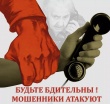 БУДЬТЕ БДИТЕЛЬНЫ !
МОШЕННИКИ АТАКУЮТ